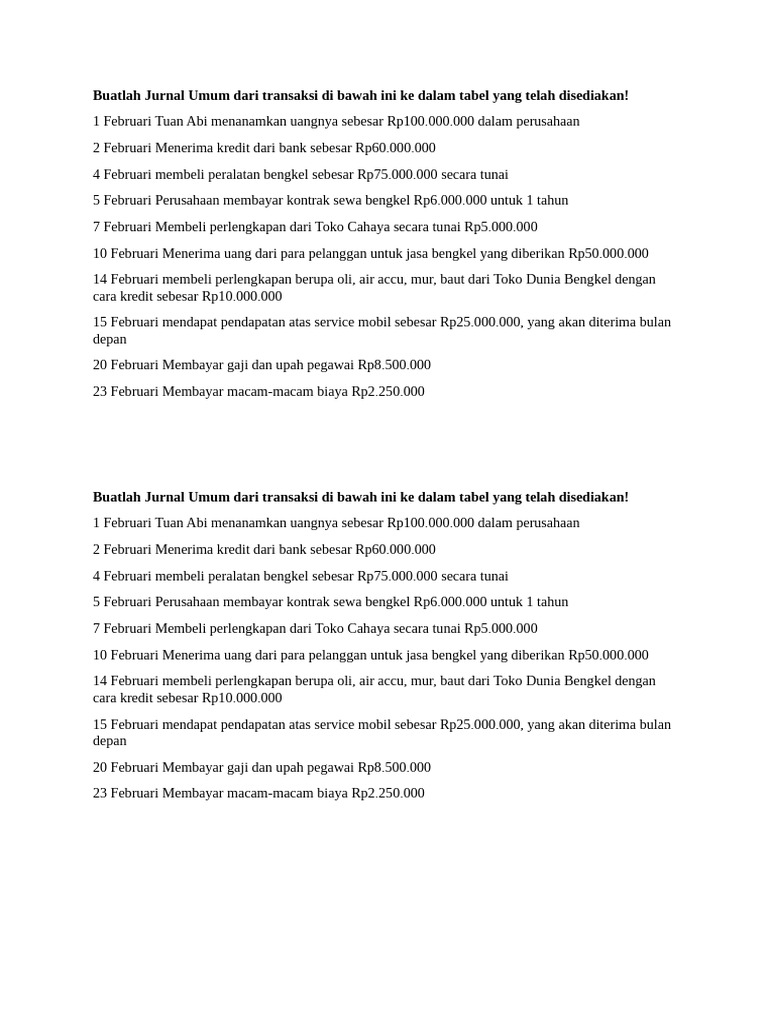 Buatlah Jurnal Umum dari transaksi di bawah ini ke dalam tabel yang telah disediakan!

1 Februari Tuan Abi menanamkan uangnya sebesar Rp100.000.000 dalam perusahaan

2 Februari Menerima kredit dari bank sebesar Rp60.000.000

4 Februari membeli peralatan bengkel sebesar Rp75.000.000 secara tunai

5 Februari Perusahaan membayar kontrak sewa bengkel Rp6.000.000 untuk 1 tahun

7 Februari Membeli perlengkapan dari Toko Cahaya secara tunai Rp5.000.000

10 Februari Menerima uang dari para pelanggan untuk jasa bengkel yang diberikan Rp50.000.000

14 Februari membeli perlengkapan berupa oli, air accu, mur, baut dari Toko Dunia Bengkel dengan cara kredit sebesar Rp10.000.000

15 Februari mendapat pendapatan atas service mobil sebesar Rp25.000.000, yang akan diterima bulan depan

20 Februari Membayar gaji dan upah pegawai Rp8.500.000

23 Februari Membayar macam-macam biaya Rp2.250.000

Buatlah Jurnal Umum dari transaksi di bawah ini ke dalam tabel yang telah disediakan!

1 Februari Tuan Abi menanamkan uangnya sebesar Rp100.000.000 dalam perusahaan

2 Februari Menerima kredit dari bank sebesar Rp60.000.000

4 Februari membeli peralatan bengkel sebesar Rp75.000.000 secara tunai

5 Februari Perusahaan membayar kontrak sewa bengkel Rp6.000.000 untuk 1 tahun

7 Februari Membeli perlengkapan dari Toko Cahaya secara tunai Rp5.000.000

10 Februari Menerima uang dari para pelanggan untuk jasa bengkel yang diberikan Rp50.000.000

14 Februari membeli perlengkapan berupa oli, air accu, mur, baut dari Toko Dunia Bengkel dengan cara kredit sebesar Rp10.000.000

15 Februari mendapat pendapatan atas service mobil sebesar Rp25.000.000, yang akan diterima bulan depan

20 Februari Membayar gaji dan upah pegawai Rp8.500.000

23 Februari Membayar macam-macam biaya Rp2.250.000